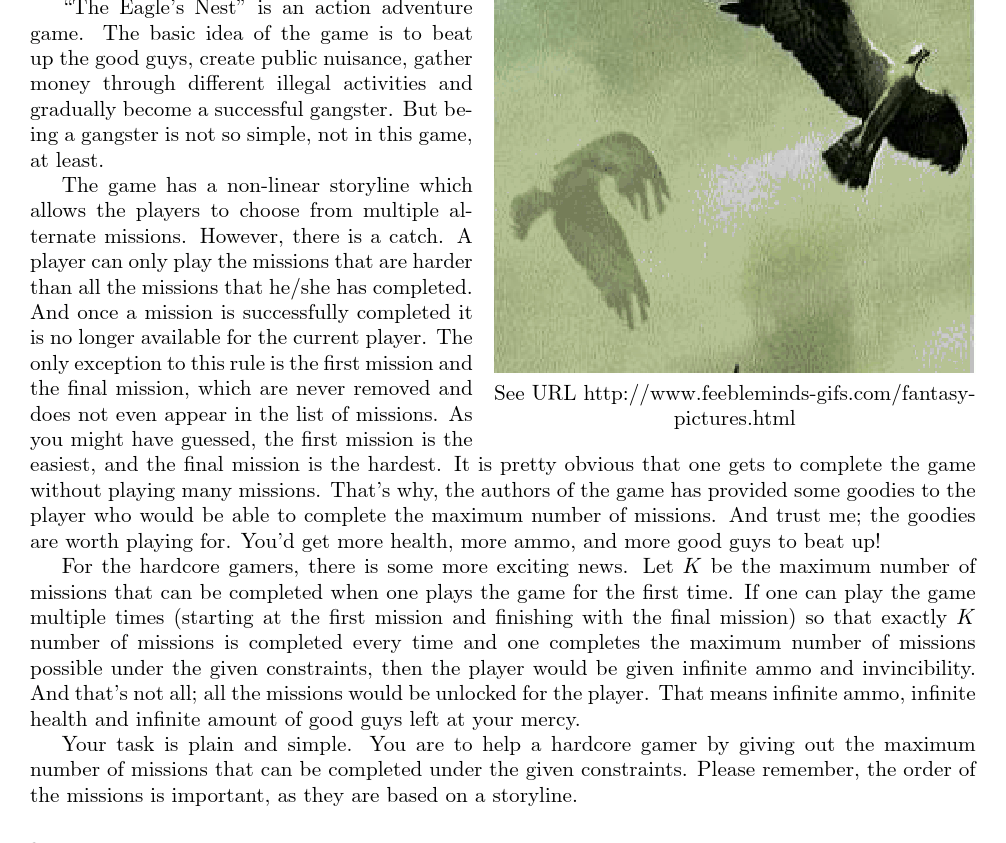 "The Eagle's Nest" is an action adventure game. The basic idea of the game is to beat up the good guys, create public nuisance, gather money through different illegal activities and gradually become a successful gangster. But being a gangster is not so simple, not in this game, at least.

The game has a non-linear storyline which allows the players to choose from multiple alternate missions. However, there is a catch. A player can only play the missions that are harder than all the missions that he/she has completed. And once a mission is successfully completed it is no longer available for the current player. The only exception to this rule is the first mission and the final mission, which are never removed and does not even appear in the list of missions. As you might have guessed, the first mission is the easiest, and the final mission is the hardest. It is pretty obvious that one gets to complete the game without playing many missions. That's why, the authors of the game has provided some goodies to the player who would be able to complete the maximum number of missions. And trust me; the goodies are worth playing for. You'd get more health, more ammo, and more good guys to beat up!

See URL http://www.feebleminds-gifs.com/fantasy-pictures.html

For the hardcore gamers, there is some more exciting news. Let $K$ be the maximum number of missions that can be completed when one plays the game for the first time. If one can play the game multiple times (starting at the first mission and finishing with the final mission) so that exactly $K$ number of missions is completed every time and one completes the maximum number of missions possible under the given constraints, then the player would be given infinite ammo and invincibility. And that's not all; all the missions would be unlocked for the player. That means infinite ammo, infinite health and infinite amount of good guys left at your mercy.

Your task is plain and simple. You are to help a hardcore gamer by giving out the maximum number of missions that can be completed under the given constraints. Please remember, the order of the missions is important, as they are based on a storyline.